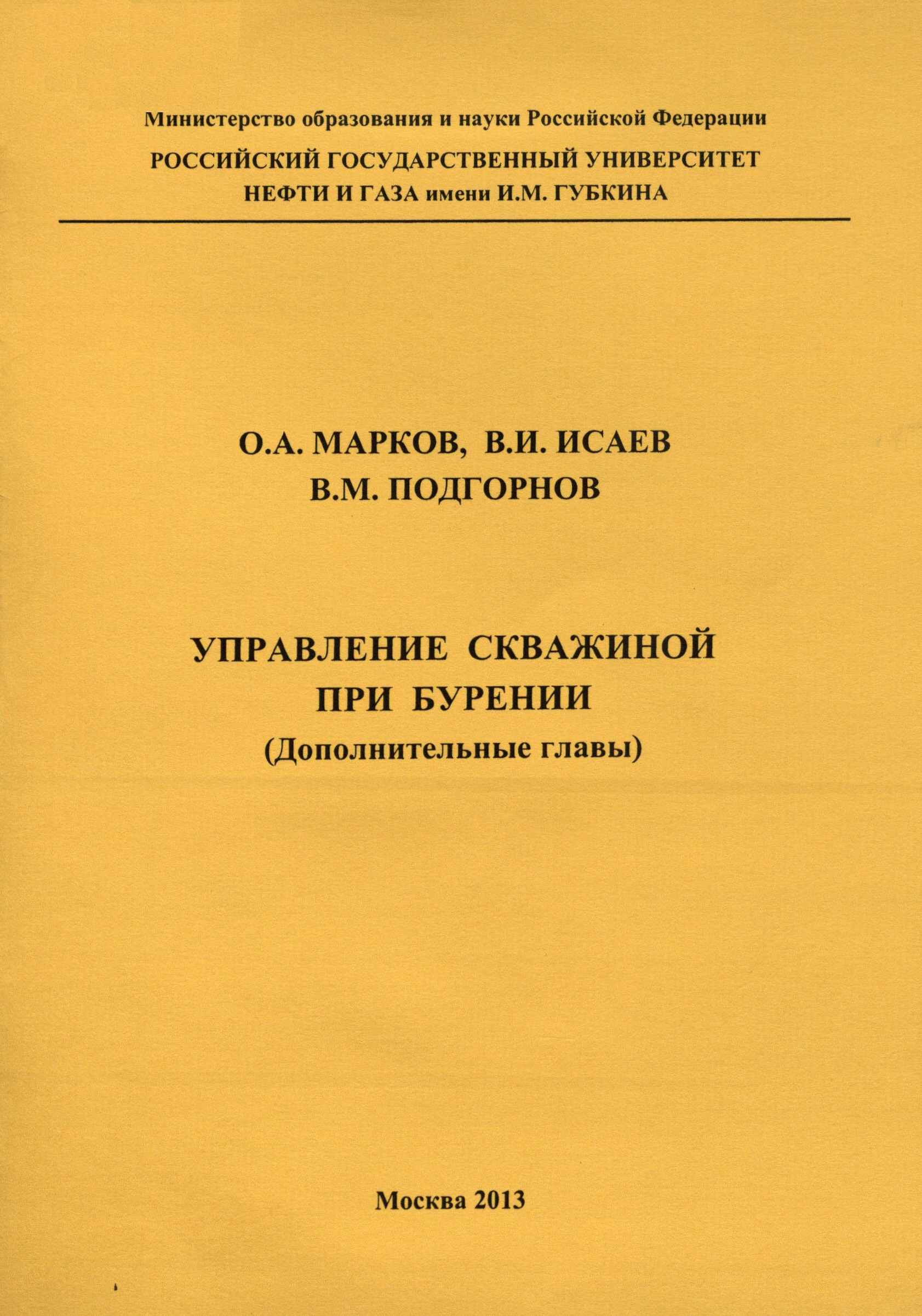 Министерство образования и науки Российской Федерации
РОССИЙСКИЙ ГОСУДАРСТВЕННЫЙ УНИВЕРСИТЕТ
НЕФТИ И ГАЗА имени И.М. ГУБКИНА

О.А. МАРКОВ, В.И. ИСАЕВ
В.М. ПОДГОРНОВ

УПРАВЛЕНИЕ СКВАЖИНОЙ
ПРИ БУРЕНИИ
(Дополнительные главы)

Москва 2013